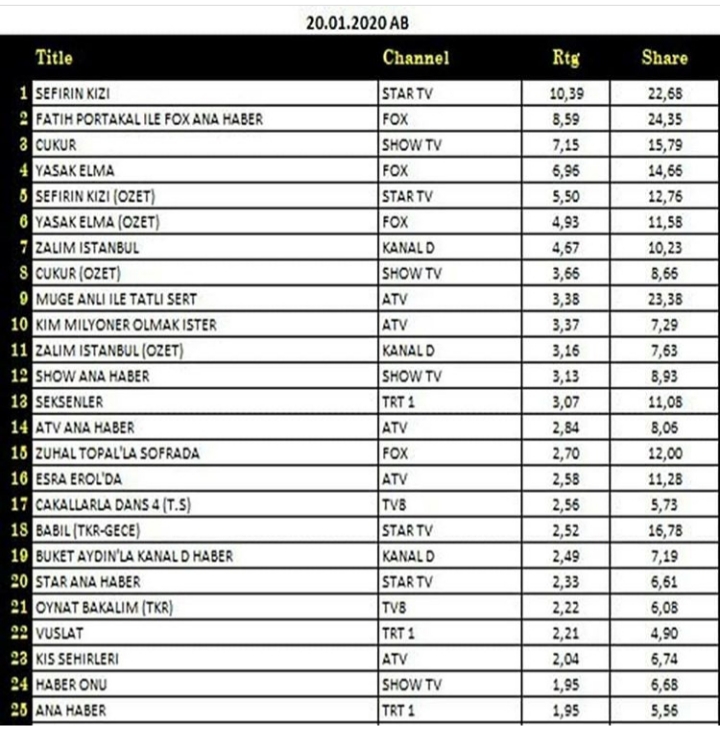 20.01.2020 AB

| | Title | Channel | Rtg | Share |
|---|---|---|---|---|
| 1 | SEFIRIN KIZI | STAR TV | 10,39 | 22,68 |
| 2 | FATIH PORTAKAL ILE FOX ANA HABER | FOX | 8,59 | 24,35 |
| 3 | CUKUR | SHOW TV | 7,15 | 15,79 |
| 4 | YASAK ELMA | FOX | 6,96 | 14,66 |
| 5 | SEFIRIN KIZI (OZET) | STAR TV | 5,50 | 12,76 |
| 6 | YASAK ELMA (OZET) | FOX | 4,93 | 11,58 |
| 7 | ZALIM ISTANBUL | KANAL D | 4,67 | 10,23 |
| 8 | CUKUR (OZET) | SHOW TV | 3,66 | 8,66 |
| 9 | MUGE ANLI ILE TATLI SERT | ATV | 3,38 | 23,38 |
| 10 | KIM MILYONER OLMAK ISTER | ATV | 3,37 | 7,29 |
| 11 | ZALIM ISTANBUL (OZET) | KANAL D | 3,16 | 7,63 |
| 12 | SHOW ANA HABER | SHOW TV | 3,13 | 8,93 |
| 13 | SEKSENLER | TRT 1 | 3,07 | 11,08 |
| 14 | ATV ANA HABER | ATV | 2,84 | 8,06 |
| 15 | ZUHAL TOPAL'LA SOFRADA | FOX | 2,70 | 12,00 |
| 16 | ESRA EROL'DA | ATV | 2,58 | 11,28 |
| 17 | CAKALLARLA DANS 4 (T.S) | TV8 | 2,56 | 5,73 |
| 18 | BABIL (TKR-GECE) | STAR TV | 2,52 | 16,78 |
| 19 | BUKET AYDIN'LA KANAL D HABER | KANAL D | 2,49 | 7,19 |
| 20 | STAR ANA HABER | STAR TV | 2,33 | 6,61 |
| 21 | OYNAT BAKALIM (TKR) | TV8 | 2,22 | 6,08 |
| 22 | VUSLAT | TRT 1 | 2,21 | 4,90 |
| 23 | KIS SEHIRLERI | ATV | 2,04 | 6,74 |
| 24 | HABER ONU | SHOW TV | 1,95 | 6,68 |
| 25 | ANA HABER | TRT 1 | 1,95 | 5,56 |